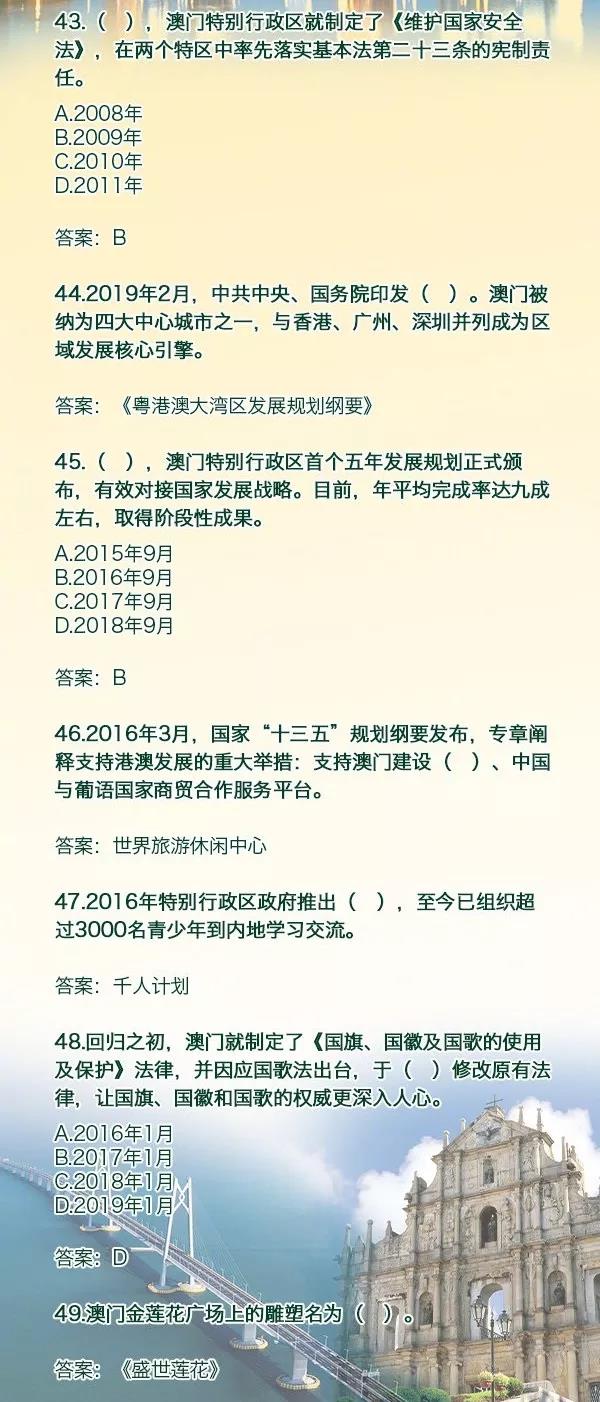 43.（ ），澳门特别行政区就制定了《维护国家安全法》，在两个特区中率先落实基本法第二十三条的宪制责任。

A.2008年
B.2009年
C.2010年
D.2011年

答案：B

44.2019年2月，中共中央、国务院印发（ ）。澳门被纳为四大中心城市之一，与香港、广州、深圳并列成为区域发展核心引擎。

答案：《粤港澳大湾区发展规划纲要》

45.（ ），澳门特别行政区首个五年发展规划正式颁布，有效对接国家发展战略。目前，年平均完成率达九成左右，取得阶段性成果。

A.2015年9月
B.2016年9月
C.2017年9月
D.2018年9月

答案：B

46.2016年3月，国家“十三五”规划纲要发布，专章阐释支持港澳发展的重大举措：支持澳门建设（ ）、中国与葡语国家商贸合作服务平台。

答案：世界旅游休闲中心

47.2016年特别行政区政府推出（ ），至今已组织超过3000名青少年到内地学习交流。

答案：千人计划

48.回归之初，澳门就制定了《国旗、国徽及国歌的使用及保护》法律，并因应国歌法出台，于（ ）修改原有法律，让国旗、国徽和国歌的权威更深入人心。

A.2016年1月
B.2017年1月
C.2018年1月
D.2019年1月

答案：D

49.澳门金莲花广场上的雕塑名为（ ）。

答案：《盛世莲花》